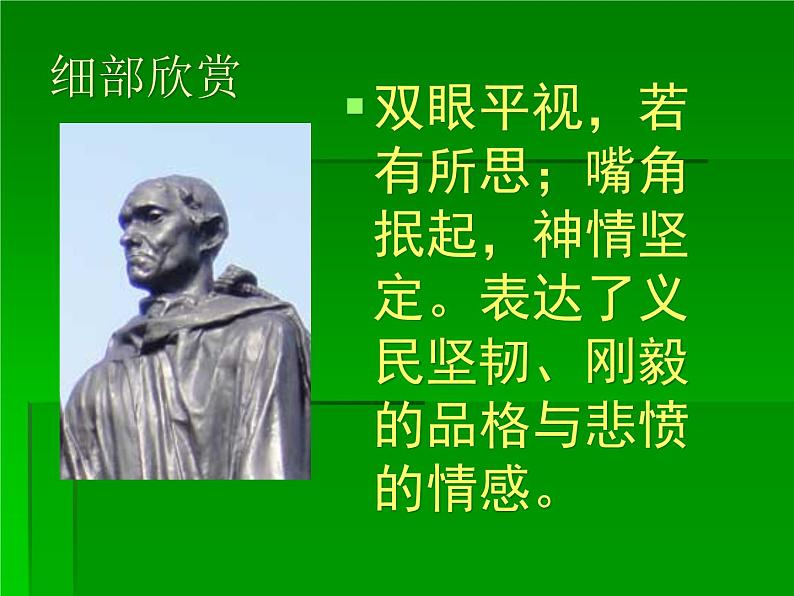 细部欣赏

双眼平视，若有所思；嘴角抿起，神情坚定。表达了义民坚韧、刚毅的品格与悲愤的情感。